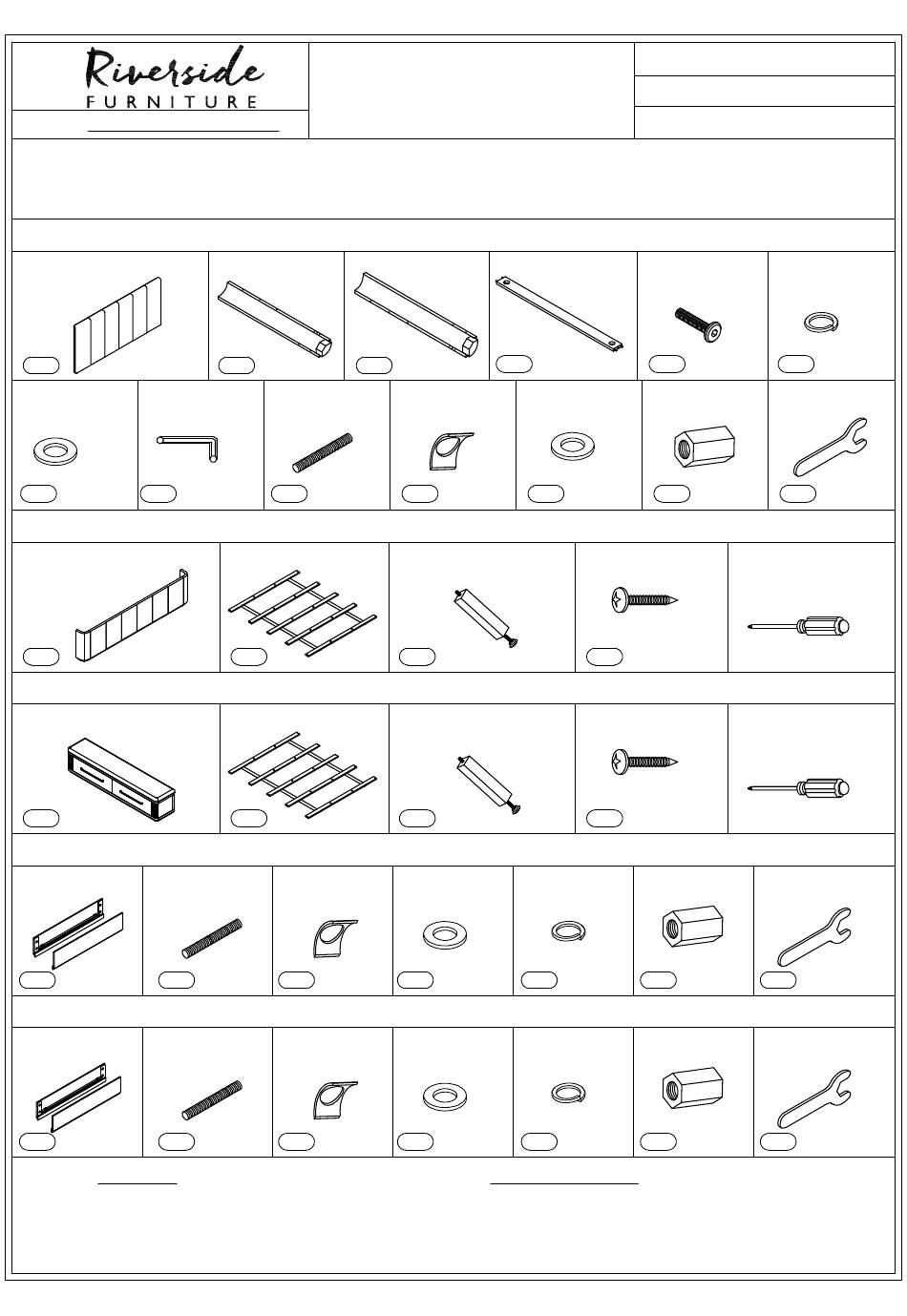 Riverside
FURNITURE